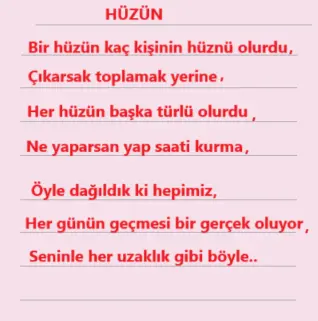 HÜZÜN

Bir hüzün kaç kişinin hüznü olurdu,
Çıkarsak toplamak yerine,
Her hüzün başka türlü olurdu ,
Ne yaparsan yap saati kurma,

Öyle dağıldık ki hepimiz,
Her günün geçmesi bir gerçek oluyor,
Seninle her uzaklık gibi böyle..